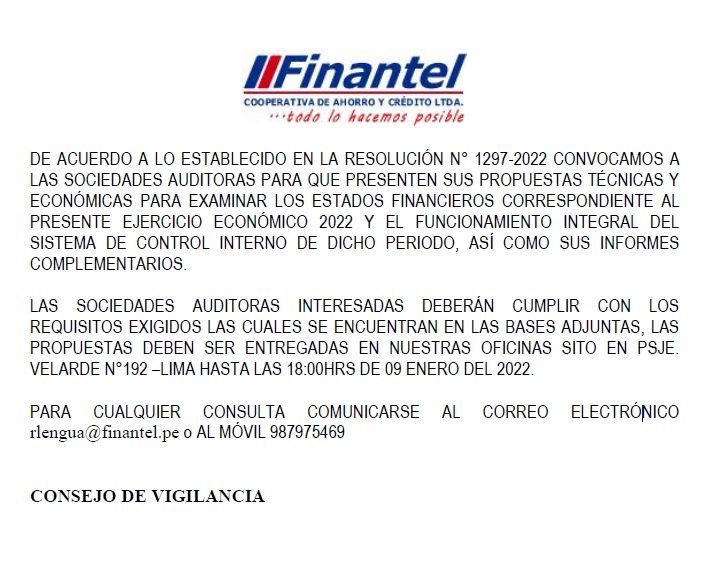 Finantel
COOPERATIVA DE AHORRO Y CRÉDITO LTDA.
...todo lo hacemos posible

DE ACUERDO A LO ESTABLECIDO EN LA RESOLUCIÓN N° 1297-2022 CONVOCAMOS A LAS SOCIEDADES AUDITORAS PARA QUE PRESENTEN SUS PROPUESTAS TÉCNICAS Y ECONÓMICAS PARA EXAMINAR LOS ESTADOS FINANCIEROS CORRESPONDIENTE AL PRESENTE EJERCICIO ECONÓMICO 2022 Y EL FUNCIONAMIENTO INTEGRAL DEL SISTEMA DE CONTROL INTERNO DE DICHO PERIODO, ASÍ COMO SUS INFORMES COMPLEMENTARIOS.

LAS SOCIEDADES AUDITORAS INTERESADAS DEBERÁN CUMPLIR CON LOS REQUISITOS EXIGIDOS LAS CUALES SE ENCUENTRAN EN LAS BASES ADJUNTAS, LAS PROPUESTAS DEBEN SER ENTREGADAS EN NUESTRAS OFICINAS SITO EN PSJE. VELARDE N°192 –LIMA HASTA LAS 18:00HRS DE 09 ENERO DEL 2022.

PARA CUALQUIER CONSULTA COMUNICARSE AL CORREO ELECTRÓNICO rlengua@finantel.pe o AL MÓVIL 987975469

CONSEJO DE VIGILANCIA